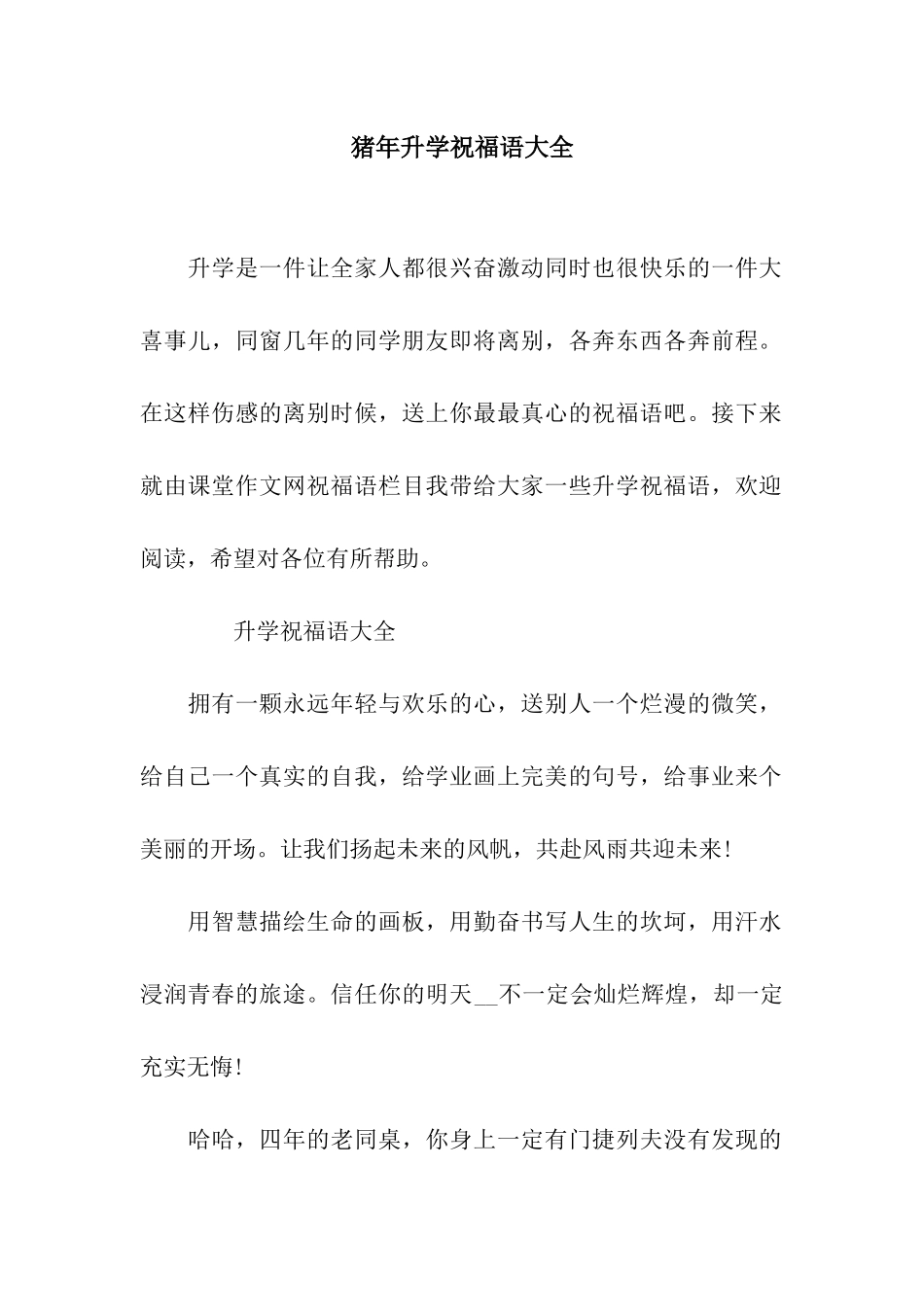 猪年升学祝福语大全

升学是一件让全家人都很兴奋激动同时也很快乐的一件大喜事儿，同窗几年的同学朋友即将离别，各奔东西各奔前程。在这样伤感的离别时候，送上你最最真心的祝福语吧。接下来就由课堂作文网祝福语栏目我带给大家一些升学祝福语，欢迎阅读，希望对各位有所帮助。

升学祝福语大全

拥有一颗永远年轻与欢乐的心，送别人一个烂漫的微笑，给自己一个真实的自我，给学业画上完美的句号，给事业来个美丽的开场。让我们扬起未来的风帆，共赴风雨共迎未来!

用智慧描绘生命的画板，用勤奋书写人生的坎坷，用汗水浸润青春的旅途。信任你的明天____不一定会灿烂辉煌，却一定充实无悔!

哈哈，四年的老同桌，你身上一定有门捷列夫没有发现的